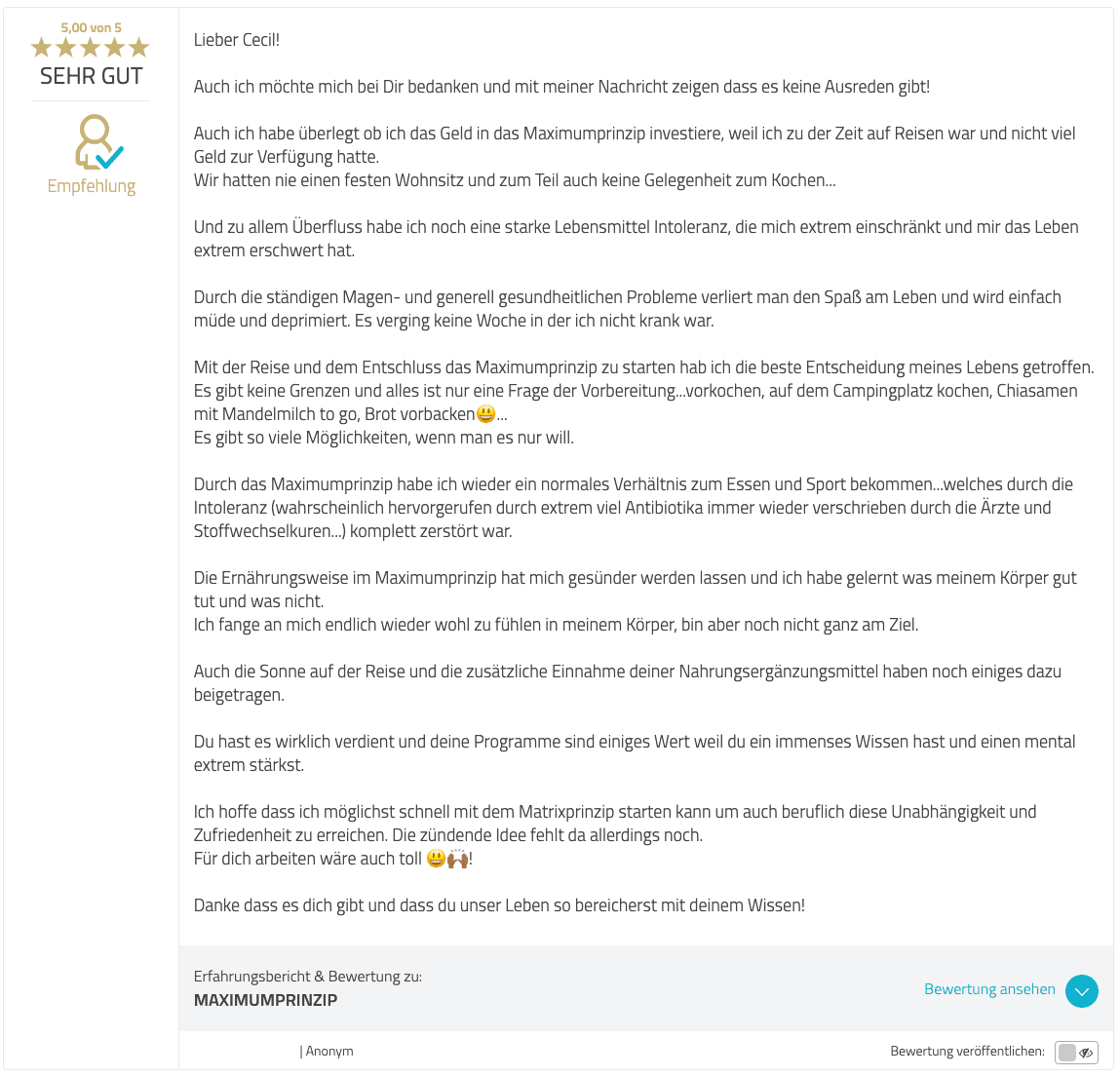 5,00 von 5
SEHR GUT

Empfehlung

Lieber Cecil!

Auch ich möchte mich bei Dir bedanken und mit meiner Nachricht zeigen dass es keine Ausreden gibt!

Auch ich habe überlegt ob ich das Geld in das Maximumprinzip investiere, weil ich zu der Zeit auf Reisen war und nicht viel Geld zur Verfügung hatte.
Wir hatten nie einen festen Wohnsitz und zum Teil auch keine Gelegenheit zum Kochen...

Und zu allem Überfluss habe ich noch eine starke Lebensmittel Intoleranz, die mich extrem einschränkt und mir das Leben extrem erschwert hat.

Durch die ständigen Magen- und generell gesundheitlichen Probleme verliert man den Spaß am Leben und wird einfach müde und deprimiert. Es verging keine Woche in der ich nicht krank war.

Mit der Reise und dem Entschluss das Maximumprinzip zu starten hab ich die beste Entscheidung meines Lebens getroffen. Es gibt keine Grenzen und alles ist nur eine Frage der Vorbereitung...vorkochen, auf dem Campingplatz kochen, Chiasamen mit Mandelmilch to go, Brot vorbacken😃...
Es gibt so viele Möglichkeiten, wenn man es nur will.

Durch das Maximumprinzip habe ich wieder ein normales Verhältnis zum Essen und Sport bekommen...welches durch die Intoleranz (wahrscheinlich hervorgerufen durch extrem viel Antibiotika immer wieder verschrieben durch die Ärzte und Stoffwechselkuren...) komplett zerstört war.

Die Ernährungsweise im Maximumprinzip hat mich gesünder werden lassen und ich habe gelernt was meinem Körper gut tut und was nicht.
Ich fange an mich endlich wieder wohl zu fühlen in meinem Körper, bin aber noch nicht ganz am Ziel.

Auch die Sonne auf der Reise und die zusätzliche Einnahme deiner Nahrungsergänzungsmittel haben noch einiges dazu beigetragen.

Du hast es wirklich verdient und deine Programme sind einiges Wert weil du ein immenses Wissen hast und einen mental extrem stärkst.

Ich hoffe dass ich möglichst schnell mit dem Matrixprinzip starten kann um auch beruflich diese Unabhängigkeit und Zufriedenheit zu erreichen. Die zündende Idee fehlt da allerdings noch.
Für dich arbeiten wäre auch toll 😃🙌!

Danke dass es dich gibt und dass du unser Leben so bereicherst mit deinem Wissen!

Erfahrungsbericht & Bewertung zu:
MAXIMUMPRINZIP

Bewertung ansehen

| Anonym

Bewertung veröffentlichen: